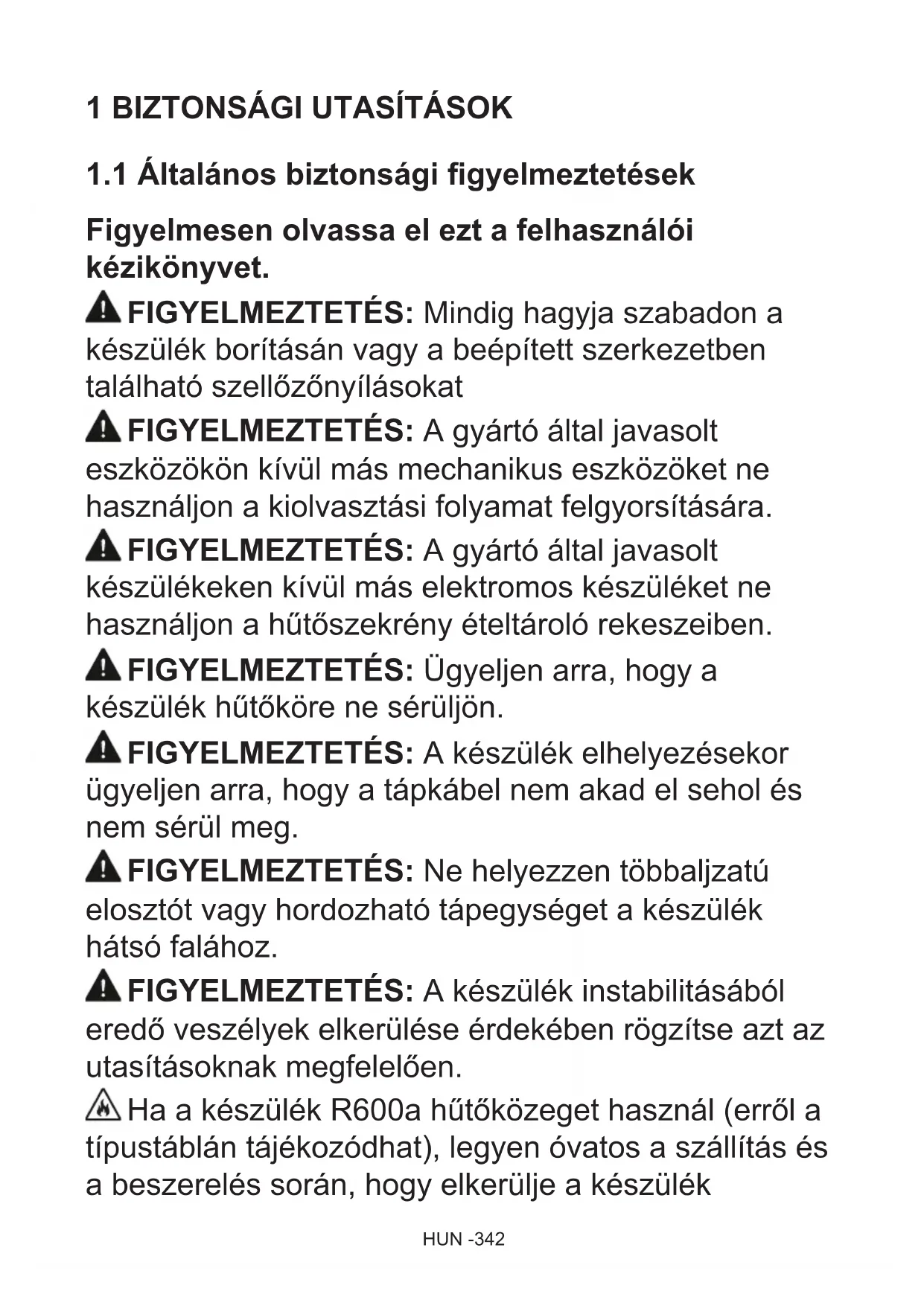 1 BIZTONSÁGI UTASÍTÁSOK

1.1 Általános biztonsági figyelmeztetések

Figyelmesen olvassa el ezt a felhasználói kézikönyvet.

FIGYELMEZTETÉS: Mindig hagyja szabadon a készülék borításán vagy a beépített szerkezetben található szellőzőnyílásokat

FIGYELMEZTETÉS: A gyártó által javasolt eszközökön kívül más mechanikus eszközöket ne használjon a kiolvasztási folyamat felgyorsítására.

FIGYELMEZTETÉS: A gyártó által javasolt készülékeken kívül más elektromos készüléket ne használjon a hűtőszekrény ételtároló rekeszeiben.

FIGYELMEZTETÉS: Ügyeljen arra, hogy a készülék hűtőköre ne sérüljön.

FIGYELMEZTETÉS: A készülék elhelyezésekor ügyeljen arra, hogy a tápkábel nem akad el sehol és nem sérül meg.

FIGYELMEZTETÉS: Ne helyezzen többaljzatú elosztót vagy hordozható tápegységet a készülék hátsó falához.

FIGYELMEZTETÉS: A készülék instabilitásából eredő veszélyek elkerülése érdekében rögzítse azt az utasításoknak megfelelően.

Ha a készülék R600a hűtőközeget használ (erről a típustáblán tájékozódhat), legyen óvatos a szállítás és a beszerelés során, hogy elkerülje a készülék

HUN -342